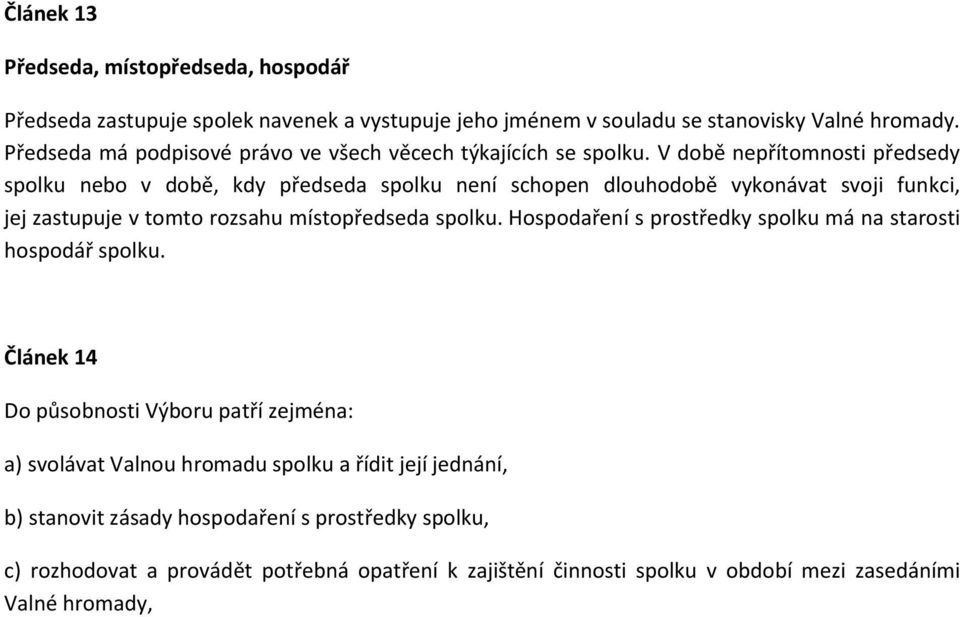 Článek 13

Předseda, místopředseda, hospodář

Předseda zastupuje spolek navenek a vystupuje jeho jménem v souladu se stanovisky Valné hromady. Předseda má podpisové právo ve všech věcech týkajících se spolku. V době nepřítomnosti předsedy spolku nebo v době, kdy předseda spolku není schopen dlouhodobě vykonávat svoji funkci, jej zastupuje v tomto rozsahu místopředseda spolku. Hospodaření s prostředky spolku má na starosti hospodář spolku.

Článek 14

Do působnosti Výboru patří zejména:

a) svolávat Valnou hromadu spolku a řídit její jednání,

b) stanovit zásady hospodaření s prostředky spolku,

c) rozhodovat a provádět potřebná opatření k zajištění činnosti spolku v období mezi zasedáními Valné hromady,